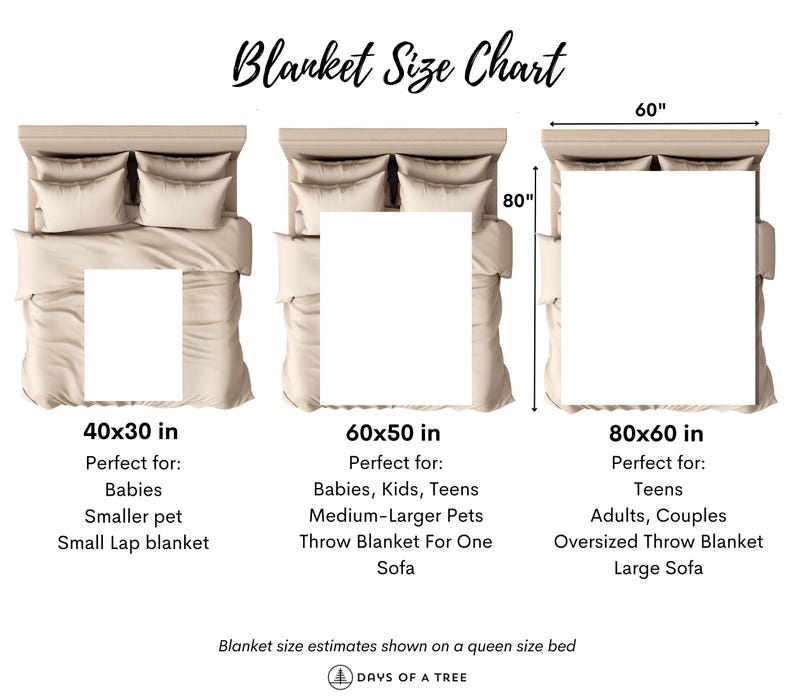 Blanket Size Chart

60"

80"

40x30 in
Perfect for:
Babies
Smaller pet
Small Lap blanket

60x50 in
Perfect for:
Babies, Kids, Teens
Medium-Larger Pets
Throw Blanket For One
Sofa

80x60 in
Perfect for:
Teens
Adults, Couples
Oversized Throw Blanket
Large Sofa

Blanket size estimates shown on a queen size bed

DAYS OF A TREE